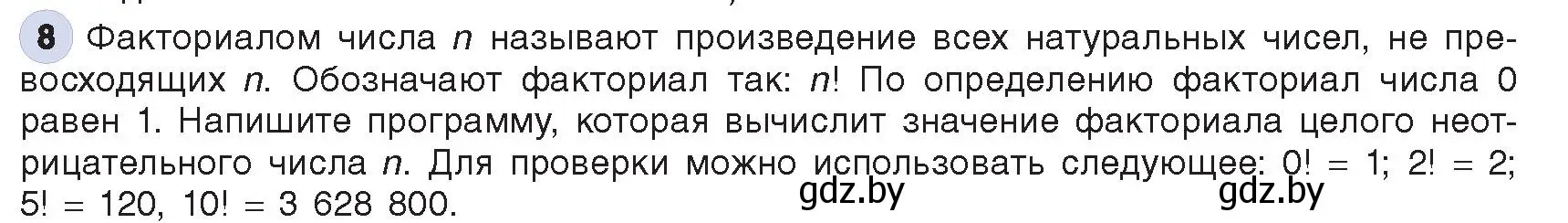 8 Факториалом числа $n$ называют произведение всех натуральных чисел, не превосходящих $n$. Обозначают факториал так: $n!$ По определению факториал числа 0 равен 1. Напишите программу, которая вычислит значение факториала целого неотрицательного числа $n$. Для проверки можно использовать следующее: $0! = 1$; $2! = 2$; $5! = 120$, $10! = 3\ 628\ 800$.

gdz.by gdz.by